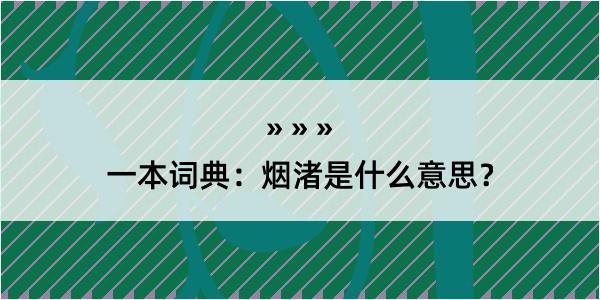 » » »

一本词典：烟渚是什么意思？